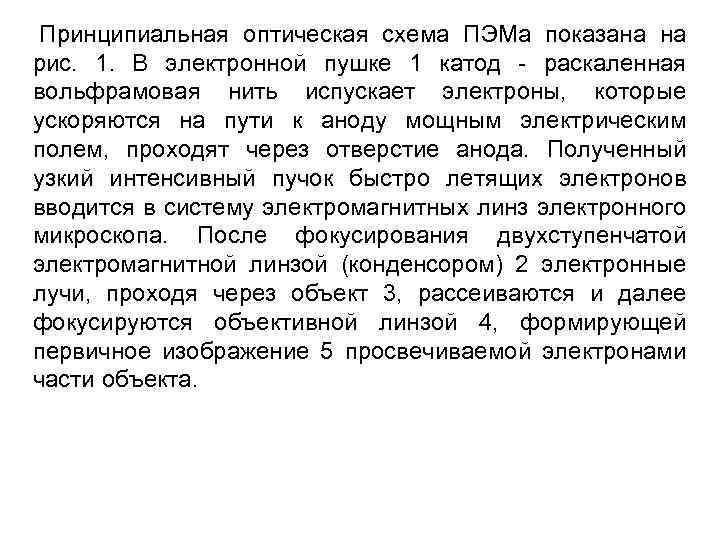 Принципиальная оптическая схема ПЭМа показана на рис. 1. В электронной пушке 1 катод - раскаленная вольфрамовая нить испускает электроны, которые ускоряются на пути к аноду мощным электрическим полем, проходят через отверстие анода. Полученный узкий интенсивный пучок быстро летящих электронов вводится в систему электромагнитных линз электронного микроскопа. После фокусирования двухступенчатой электромагнитной линзой (конденсором) 2 электронные лучи, проходя через объект 3, рассеиваются и далее фокусируются объективной линзой 4, формирующей первичное изображение 5 просвечиваемой электронами части объекта.